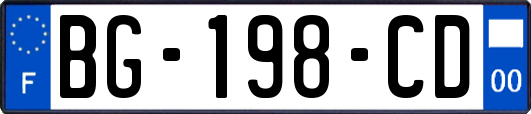 F
BG-198-CD
00